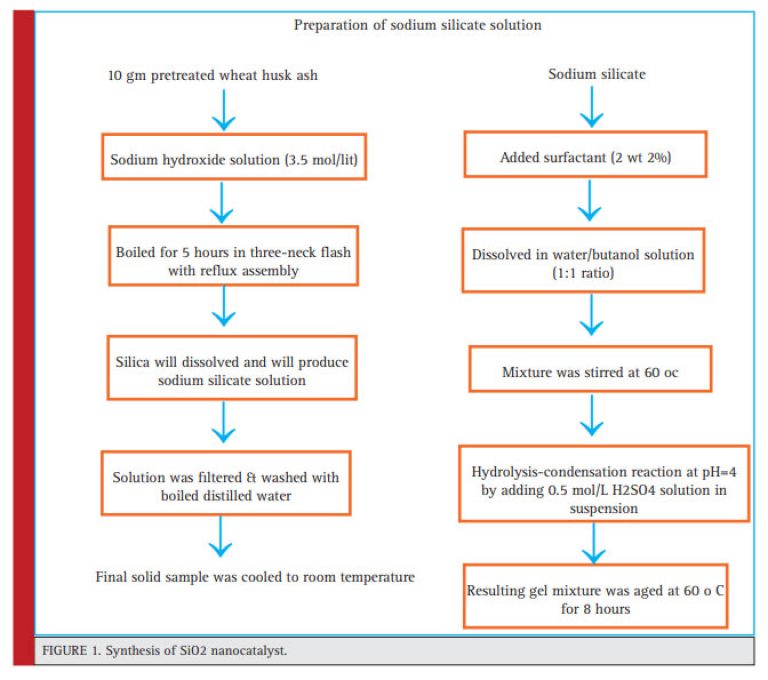 Preparation of sodium silicate solution

10 gm pretreated wheat husk ash

Sodium hydroxide solution (3.5 mol/lit)

Boiled for 5 hours in three-neck flash with reflux assembly

Silica will dissolved and will produce sodium silicate solution

Solution was filtered & washed with boiled distilled water

Final solid sample was cooled to room temperature

Sodium silicate

Added surfactant (2 wt 2%)

Dissolved in water/butanol solution (1:1 ratio)

Mixture was stirred at 60 oc

Hydrolysis-condensation reaction at pH=4 by adding 0.5 mol/L H2SO4 solution in suspension

Resulting gel mixture was aged at 60 o C for 8 hours

FIGURE 1. Synthesis of SiO2 nanocatalyst.